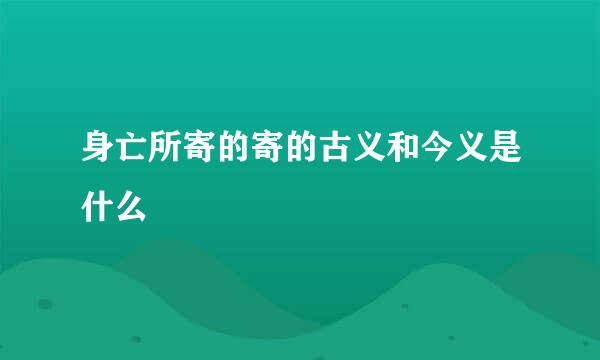 身亡所寄的寄的古义和今义是什么